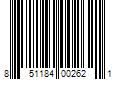 8 51184 00262 1